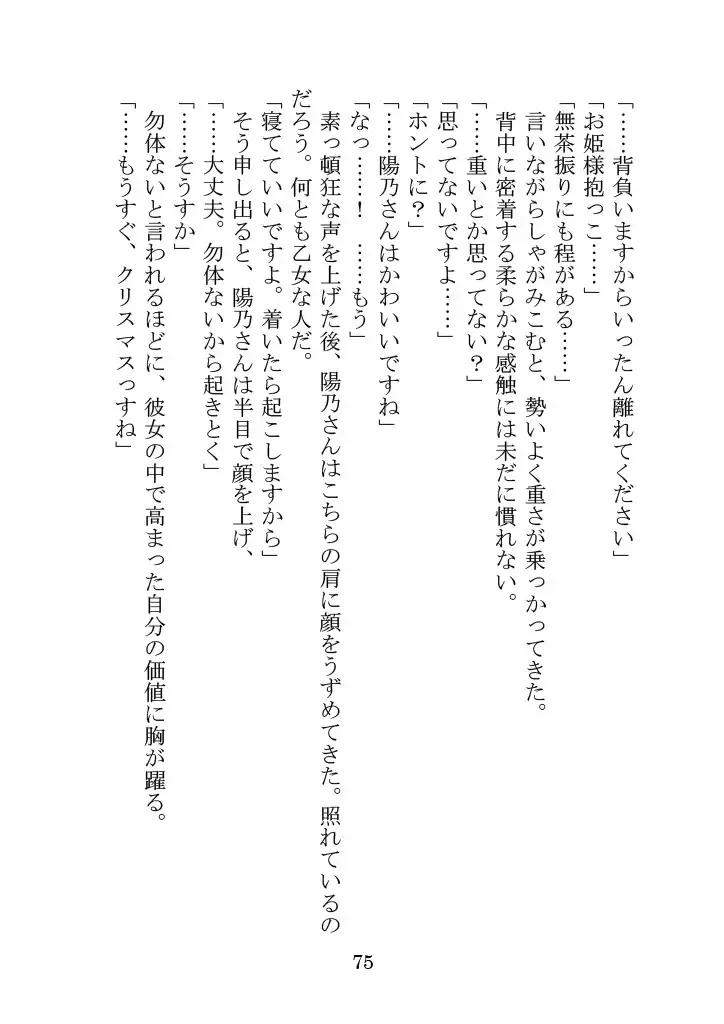 「……背負いますからいったん離れてください」
「お姫様抱っこ……」
「無茶振りにも程がある……」
言いながらしゃがみこむと、勢いよく重さが乗っかってきた。
背中に密着する柔らかな感触には未だに慣れない。
「……重いとか思ってない？」
「思ってないですよ……」
「ホントに？」
「……陽乃さんはかわいいですね」
「なっ……！　……もう」
素っ頓狂な声を上げた後、陽乃さんはこちらの肩に顔をうずめてきた。照れているのだろう。何とも乙女な人だ。
「寝てていいですよ。着いたら起こしますから」
そう申し出ると、陽乃さんは半目で顔を上げ、
「……大丈夫。勿体ないから起きとく」
「……そうすか」
勿体ないと言われるほどに、彼女の中で高まった自分の価値に胸が躍る。
「……もうすぐ、クリスマスっすね」

75